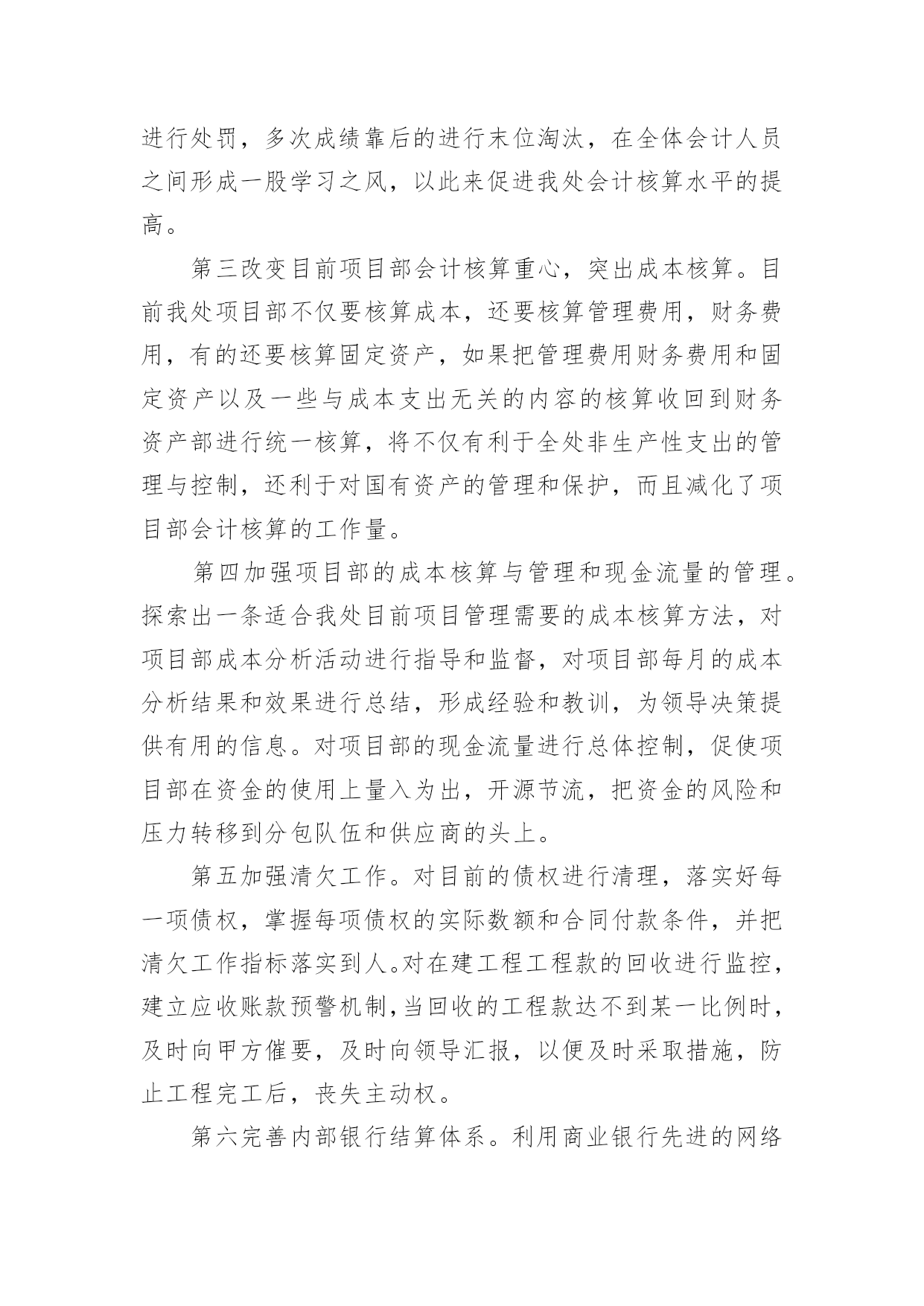 进行处罚，多次成绩靠后的进行末位淘汰，在全体会计人员之间形成一股学习之风，以此来促进我处会计核算水平的提高。

第三改变目前项目部会计核算重心，突出成本核算。目前我处项目部不仅要核算成本，还要核算管理费用，财务费用，有的还要核算固定资产，如果把管理费用财务费用和固定资产以及一些与成本支出无关的内容的核算收回到财务资产部进行统一核算，将不仅有利于全处非生产性支出的管理与控制，还利于对国有资产的管理和保护，而且减化了项目部会计核算的工作量。

第四加强项目部的成本核算与管理和现金流量的管理。探索出一条适合我处目前项目管理需要的成本核算方法，对项目部成本分析活动进行指导和监督，对项目部每月的成本分析结果和效果进行总结，形成经验和教训，为领导决策提供有用的信息。对项目部的现金流量进行总体控制，促使项目部在资金的使用上量入为出，开源节流，把资金的风险和压力转移到分包队伍和供应商的头上。

第五加强清欠工作。对目前的债权进行清理，落实好每一项债权，掌握每项债权的实际数额和合同付款条件，并把清欠工作指标落实到人。对在建工程工程款的回收进行监控，建立应收账款预警机制，当回收的工程款达不到某一比例时，及时向甲方催要，及时向领导汇报，以便及时采取措施，防止工程完工后，丧失主动权。

第六完善内部银行结算体系。利用商业银行先进的网络